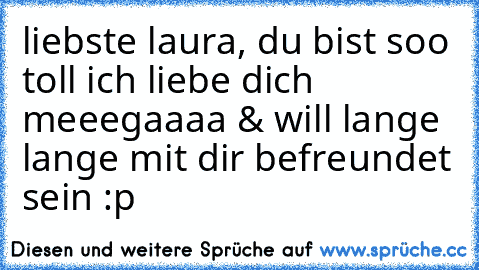 liebste laura, du bist soo toll ich liebe dich meeegaaaa & will lange lange mit dir befreundet sein :p

Diesen und weitere Sprüche auf www.sprüche.cc